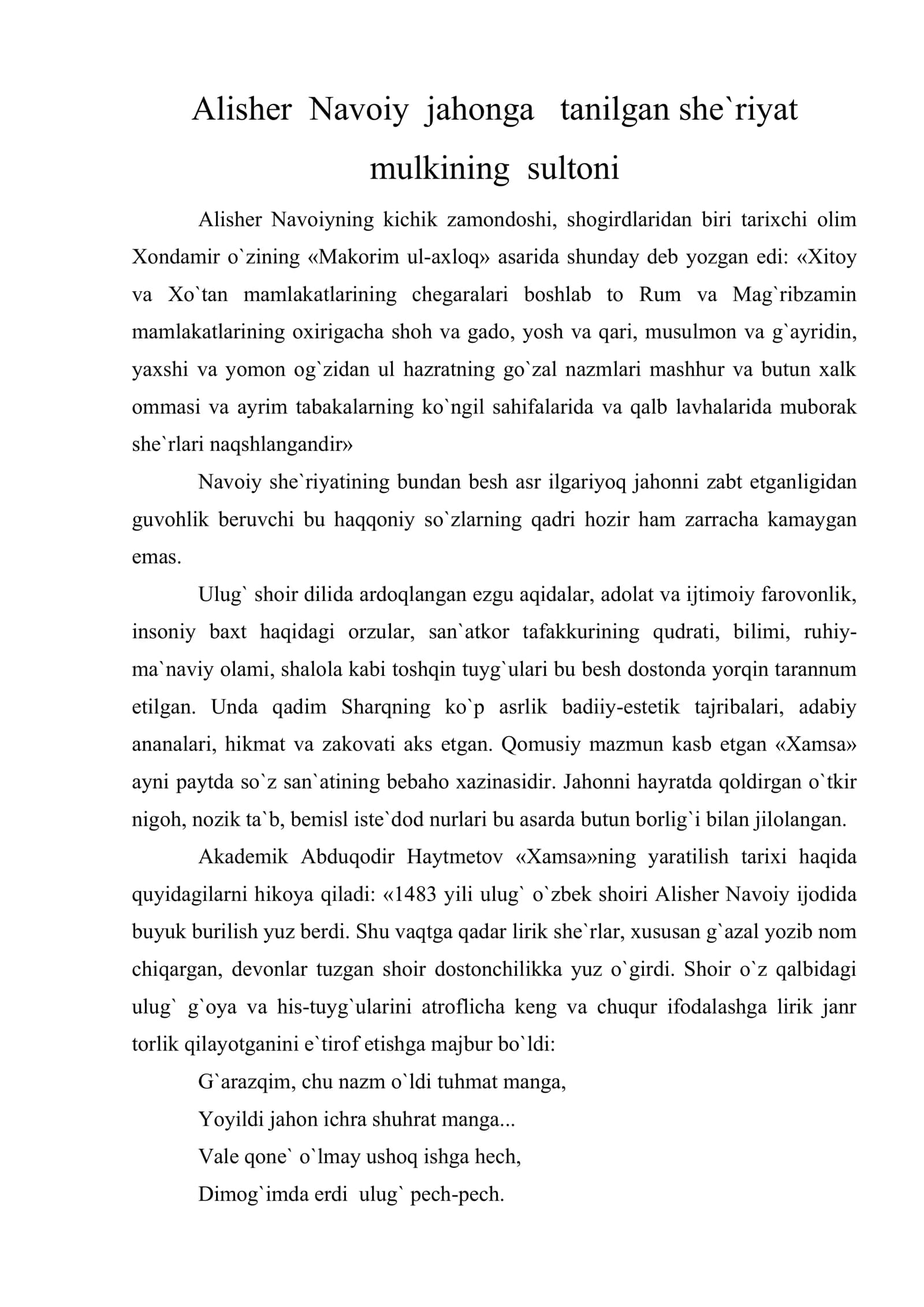 Alisher Navoiy jahonga tanilgan she`riyat mulkining sultoni

Alisher Navoiyning kichik zamondoshi, shogirdlaridan biri tarixchi olim Xondamir o`zining «Makorim ul-axloq» asarida shunday deb yozgan edi: «Xitoy va Xo`tan mamlakatlarining chegaralari boshlab to Rum va Mag`ribzamin mamlakatlarining oxirigacha shoh va gado, yosh va qari, musulmon va g`ayridin, yaxshi va yomon og`zidan ul hazratning go`zal nazmlari mashhur va butun xalk ommasi va ayrim tabakalarning ko`ngil sahifalarida va qalb lavhalarida muborak she`rlari naqshlangandir»

Navoiy she`riyatining bundan besh asr ilgariyoq jahonni zabt etganligidan guvohlik beruvchi bu haqqoniy so`zlarning qadri hozir ham zarracha kamaygan emas.

Ulug` shoir dilida ardoqlangan ezgu aqidalar, adolat va ijtimoiy farovonlik, insoniy baxt haqidagi orzular, san`atkor tafakkurining qudrati, bilimi, ruhiy-ma`naviy olami, shalola kabi toshqin tuyg`ulari bu besh dostonda yorqin tarannum etilgan. Unda qadim Sharqning ko`p asrlik badiiy-estetik tajribalari, adabiy ananalari, hikmat va zakovati aks etgan. Qomusiy mazmun kasb etgan «Xamsa» ayni paytda so`z san`atining bebaho xazinasidir. Jahonni hayratda qoldirgan o`tkir nigoh, nozik ta`b, bemisl iste`dod nurlari bu asarda butun borlig`i bilan jilolangan.

Akademik Abduqodir Haytmetov «Xamsa»ning yaratilish tarixi haqida quyidagilarni hikoya qiladi: «1483 yili ulug` o`zbek shoiri Alisher Navoiy ijodida buyuk burilish yuz berdi. Shu vaqtga qadar lirik she`rlar, xususan g`azal yozib nom chiqargan, devonlar tuzgan shoir dostonchilikka yuz o`girdi. Shoir o`z qalbidagi ulug` g`oya va his-tuyg`ularini atroflicha keng va chuqur ifodalashga lirik janr torlik qilayotganini e`tirof etishga majbur bo`ldi:

G`arazqim, chu nazm o`ldi tuhmat manga,
Yoyildi jahon ichra shuhrat manga...
Vale qone` o`lmay ushoq ishga hech,
Dimog`imda erdi ulug` pech-pech.